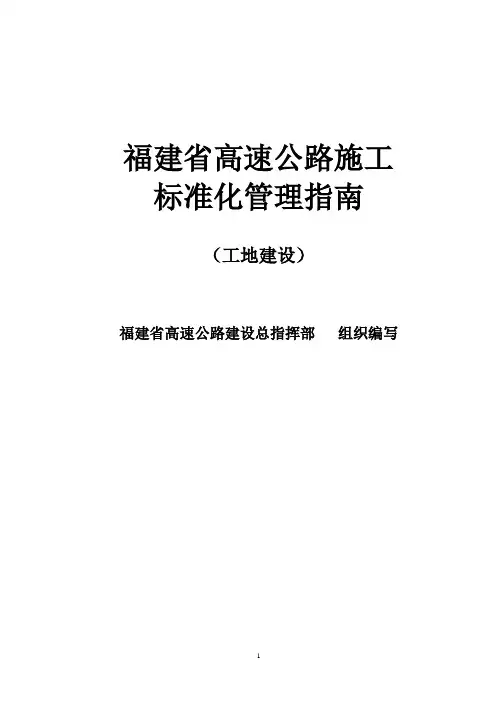 福建省高速公路施工
标准化管理指南

（工地建设）

福建省高速公路建设总指挥部 组织编写

1